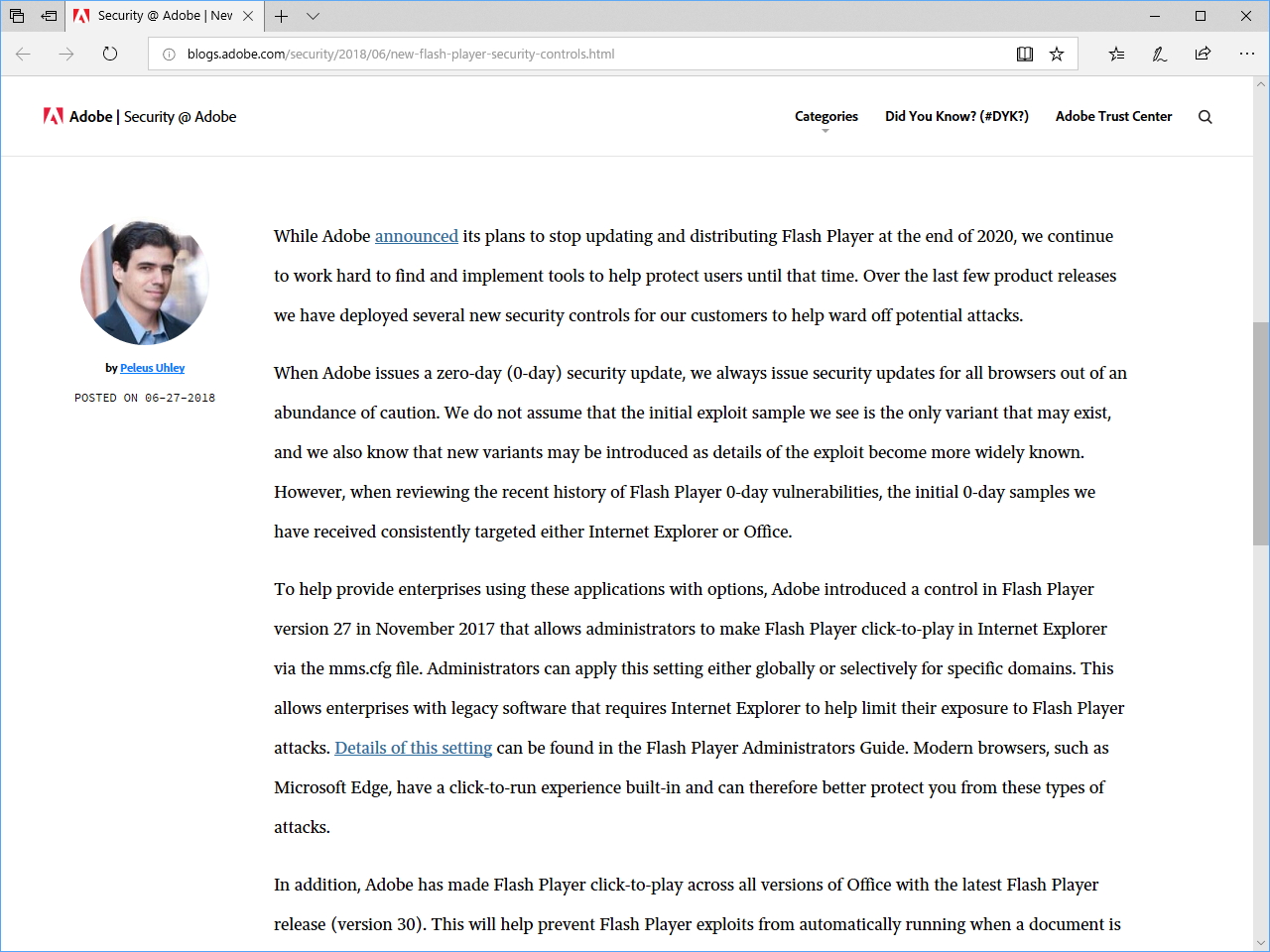 Security @ Adobe | Nev

blogs.adobe.com/security/2018/06/new-flash-player-security-controls.html

Adobe | Security @ Adobe

Categories Did You Know? (#DYK?) Adobe Trust Center

by Peleus Uhley

POSTED ON 06-27-2018

While Adobe announced its plans to stop updating and distributing Flash Player at the end of 2020, we continue to work hard to find and implement tools to help protect users until that time. Over the last few product releases we have deployed several new security controls for our customers to help ward off potential attacks.

When Adobe issues a zero-day (0-day) security update, we always issue security updates for all browsers out of an abundance of caution. We do not assume that the initial exploit sample we see is the only variant that may exist, and we also know that new variants may be introduced as details of the exploit become more widely known. However, when reviewing the recent history of Flash Player 0-day vulnerabilities, the initial 0-day samples we have received consistently targeted either Internet Explorer or Office.

To help provide enterprises using these applications with options, Adobe introduced a control in Flash Player version 27 in November 2017 that allows administrators to make Flash Player click-to-play in Internet Explorer via the mms.cfg file. Administrators can apply this setting either globally or selectively for specific domains. This allows enterprises with legacy software that requires Internet Explorer to help limit their exposure to Flash Player attacks. Details of this setting can be found in the Flash Player Administrators Guide. Modern browsers, such as Microsoft Edge, have a click-to-run experience built-in and can therefore better protect you from these types of attacks.

In addition, Adobe has made Flash Player click-to-play across all versions of Office with the latest Flash Player release (version 30). This will help prevent Flash Player exploits from automatically running when a document is